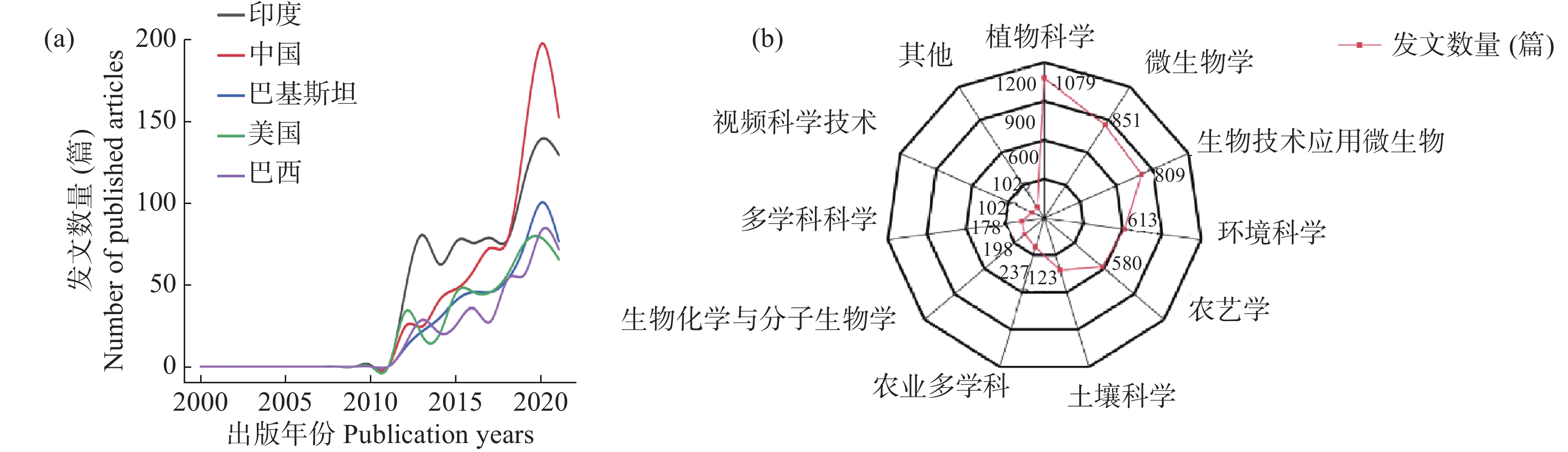 (a)

印度
中国
巴基斯坦
美国
巴西

发文数量 (篇)
Number of published articles

200
150
100
50
0

2000
2005
2010
2015
2020

出版年份 Publication years

(b)

发文数量 (篇)

植物科学
微生物学
生物技术应用微生物
环境科学
农艺学
土壤科学
农业多学科
生物化学与分子生物学
多学科科学
视频科学技术
其他

1200
900
600
1079
851
809
613
580
123
237
198
178
102
102